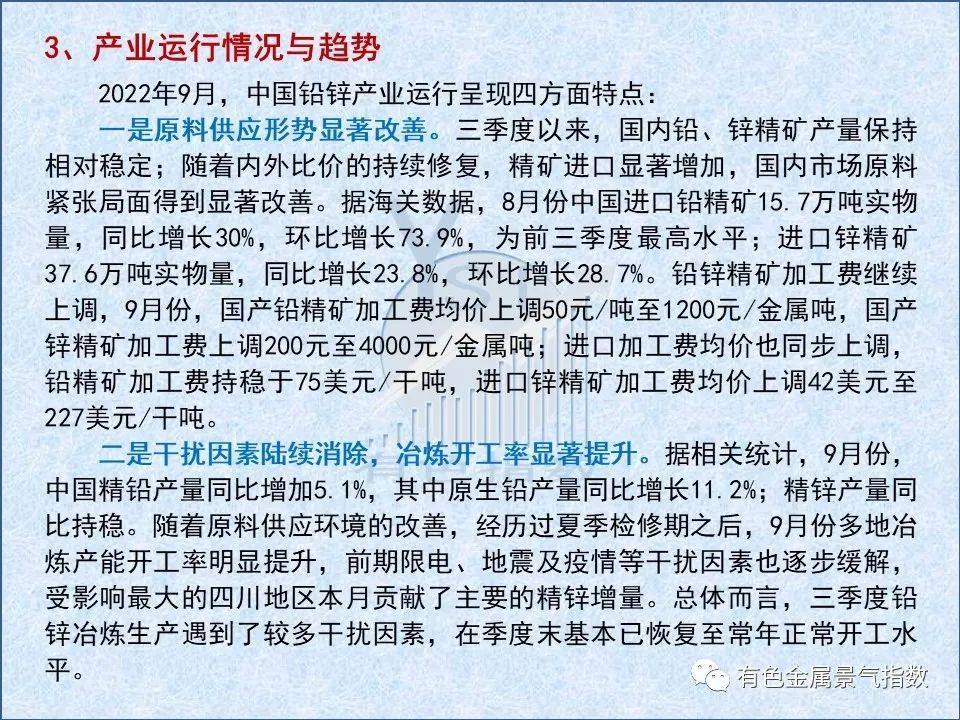 3、产业运行情况与趋势

2022年9月，中国铅锌产业运行呈现四方面特点：

一是原料供应形势显著改善。三季度以来，国内铅、锌精矿产量保持相对稳定；随着内外比价的持续修复，精矿进口显著增加，国内市场原料紧张局面得到显著改善。据海关数据，8月份中国进口铅精矿15.7万吨实物量，同比增长30%，环比增长73.9%，为前三季度最高水平；进口锌精矿37.6万吨实物量，同比增长23.8%，环比增长28.7%。铅锌精矿加工费继续上调，9月份，国产铅精矿加工费均价上调50元/吨至1200元/金属吨，国产锌精矿加工费上调200元至4000元/金属吨；进口加工费均价也同步上调，铅精矿加工费持稳于75美元/干吨，进口锌精矿加工费均价上调42美元至227美元/干吨。

二是干扰因素陆续消除，冶炼开工率显著提升。据相关统计，9月份，中国精铅产量同比增加5.1%，其中原生铅产量同比增长11.2%；精锌产量同比持稳。随着原料供应环境的改善，经历过夏季检修期之后，9月份多地冶炼产能开工率明显提升，前期限电、地震及疫情等干扰因素也逐步缓解，受影响最大的四川地区本月贡献了主要的精锌增量。总体而言，三季度铅锌冶炼生产遇到了较多干扰因素，在季度末基本已恢复至常年正常开工水平。

有色金属景气指数